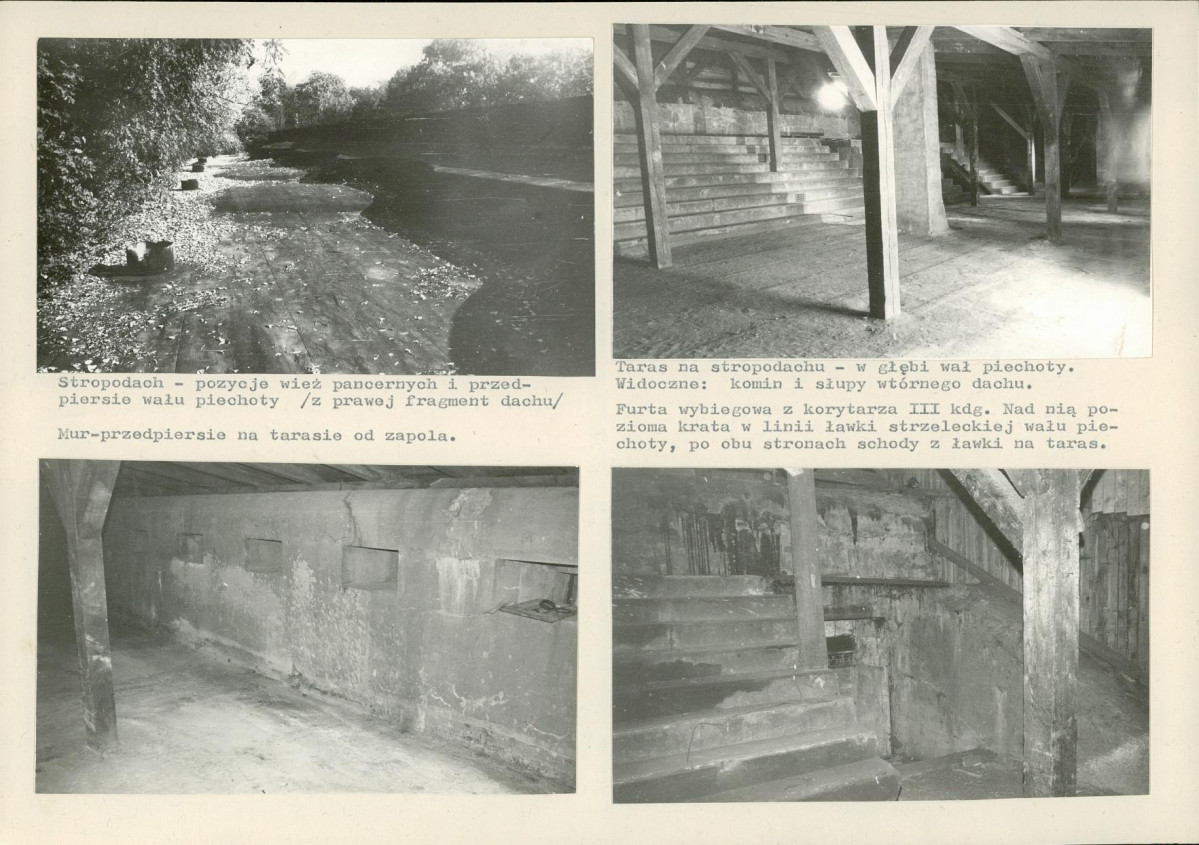 Stropodach - pozycje wież pancernych i przedpiersie wału piechoty /z prawej fragment dachu/

Mur-przedpiersie na tarasie od zapola.

Taras na stropodachu - w głębi wał piechoty. Widoczne: komin i słupy wtórnego dachu.

Furta wybiegowa z korytarza III kdg. Nad nią pozioma krata w linii ławki strzeleckiej wału piechoty, po obu stronach schody z ławki na taras.